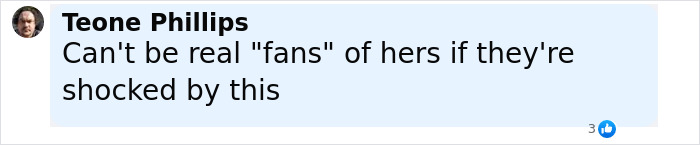 Teone Phillips
Can't be real "fans" of hers if they're shocked by this

3